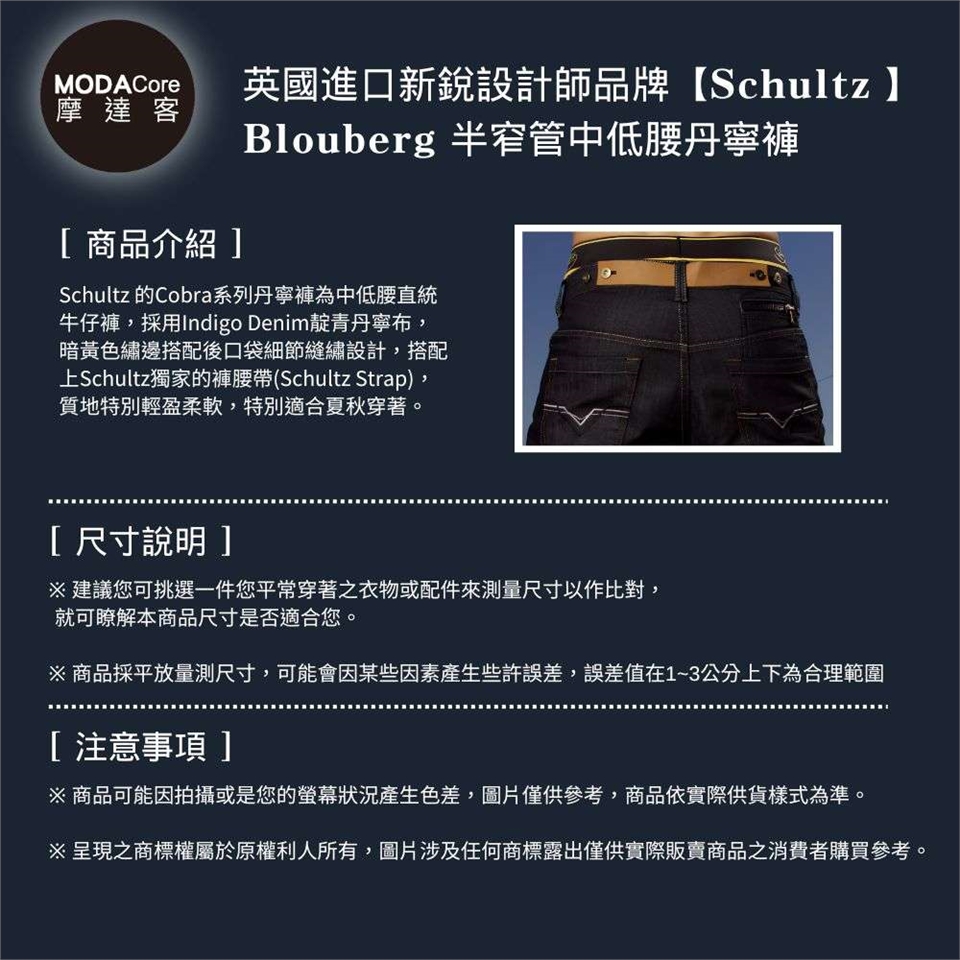 MODACore
摩達客

英國進口新銳設計師品牌【Schultz】
Blouberg 半窄管中低腰丹寧褲

[ 商品介紹 ]

Schultz 的Cobra系列丹寧褲為中低腰直統牛仔褲，採用Indigo Denim靛青丹寧布，暗黃色繡邊搭配後口袋細節縫繡設計，搭配上Schultz獨家的褲腰帶(Schultz Strap)，質地特別輕盈柔軟，特別適合夏秋穿著。

[ 尺寸說明 ]

※ 建議您可挑選一件您平常穿著之衣物或配件來測量尺寸以作比對，就可瞭解本商品尺寸是否適合您。

※ 商品採平放量測尺寸，可能會因某些因素產生些許誤差，誤差值在1~3公分上下為合理範圍

[ 注意事項 ]

※ 商品可能因拍攝或是您的螢幕狀況產生色差，圖片僅供參考，商品依實際供貨樣式為準。

※ 呈現之商標權屬於原權利人所有，圖片涉及任何商標露出僅供實際販賣商品之消費者購買參考。